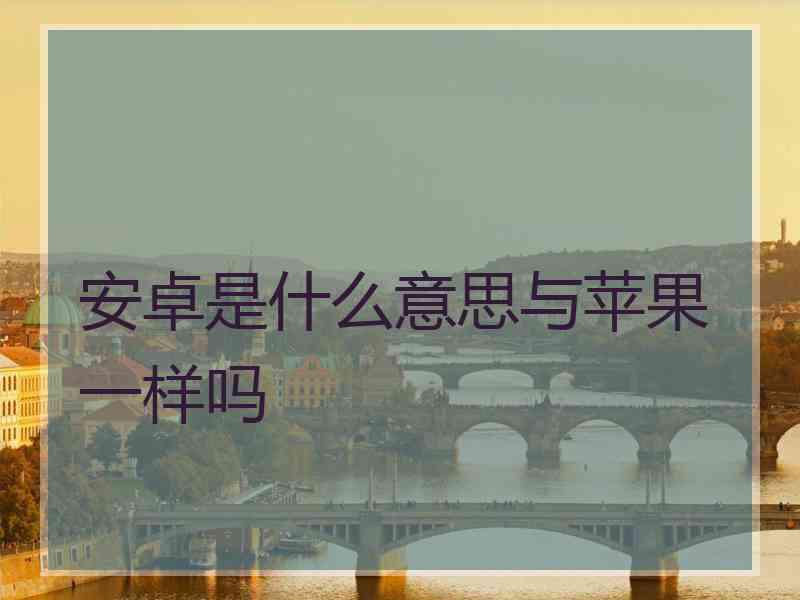 安卓是什么意思与苹果一样吗